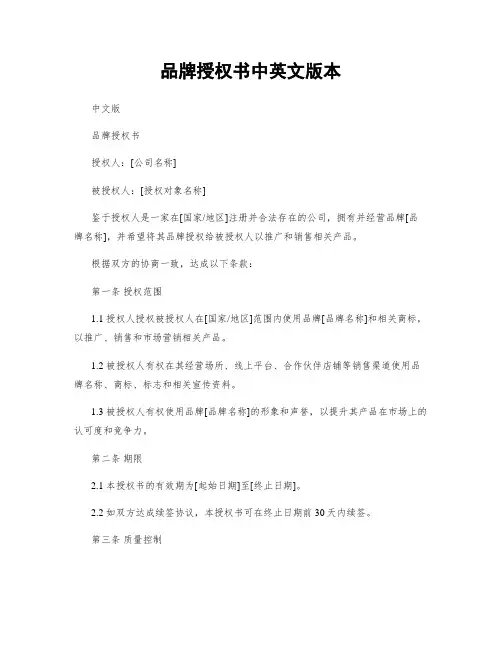 品牌授权书中英文版本

中文版

品牌授权书

授权人：[公司名称]

被授权人：[授权对象名称]

鉴于授权人是一家在[国家/地区]注册并合法存在的公司，拥有并经营品牌[品牌名称]，并希望将其品牌授权给被授权人以推广和销售相关产品。

根据双方的协商一致，达成以下条款：

第一条 授权范围

1.1 授权人授权被授权人在[国家/地区]范围内使用品牌[品牌名称]和相关商标，以推广、销售和市场营销相关产品。

1.2 被授权人有权在其经营场所、线上平台、合作伙伴店铺等销售渠道使用品牌名称、商标、标志和相关宣传资料。

1.3 被授权人有权使用品牌[品牌名称]的形象和声誉，以提升其产品在市场上的认可度和竞争力。

第二条 期限

2.1 本授权书的有效期为[起始日期]至[终止日期]。

2.2 如双方达成续签协议，本授权书可在终止日期前 30 天内续签。

第三条 质量控制